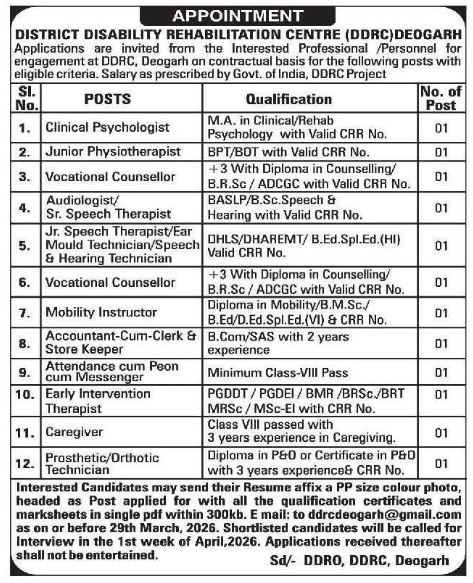 APPOINTMENT

DISTRICT DISABILITY REHABILITATION CENTRE (DDRC)DEOGARH

Applications are invited from the Interested Professional /Personnel for engagement at DDRC, Deogarh on contractual basis for the following posts with eligible criteria. Salary as prescribed by Govt. of India, DDRC Project

| Sl. No. | POSTS | Qualification | No. of Post |
|---|---|---|---|
| 1. | Clinical Psychologist | M.A. in Clinical/Rehab Psychology with Valid CRR No. | 01 |
| 2. | Junior Physiotherapist | BPT/BOT with Valid CRR No. | 01 |
| 3. | Vocational Counsellor | +3 With Diploma in Counselling/ B.R.Sc / ADCGC with Valid CRR No. | 01 |
| 4. | Audiologist/ Sr. Speech Therapist | BASLP/B.Sc.Speech & Hearing with Valid CRR No. | 01 |
| 5. | Jr. Speech Therapist/Ear Mould Technician/Speech & Hearing Technician | DHLS/DHAREMT/ B.Ed.Spl.Ed.(HI) Valid CRR No. | 01 |
| 6. | Vocational Counsellor | +3 With Diploma in Counselling/ B.R.Sc / ADCGC with Valid CRR No. | 01 |
| 7. | Mobility Instructor | Diploma in Mobility/B.M.Sc./ B.Ed/D.Ed.Spl.Ed.(VI) & CRR No. | 01 |
| 8. | Accountant-Cum-Clerk & Store Keeper | B.Com/SAS with 2 years experience | 01 |
| 9. | Attendance cum Peon cum Messenger | Minimum Class-VIII Pass | 01 |
| 10. | Early Intervention Therapist | PGDDT / PGDEI / BMR /BRSc./BRT MRSc / MSc-EI with CRR No. | 01 |
| 11. | Caregiver | Class VIII passed with 3 years experience in Caregiving. | 01 |
| 12. | Prosthetic/Orthotic Technician | Diploma in P&O or Certificate in P&O with 3 years experience& CRR No. | 01 |

Interested Candidates may send their Resume affix a PP size colour photo, headed as Post applied for with all the qualification certificates and marksheets in single pdf within 300kb. E mail: to ddrcdeogarh@gmail.com as on or before 29th March, 2026. Shortlisted candidates will be called for Interview in the 1st week of April,2026. Applications received thereafter shall not be entertained.

Sd/- DDRO, DDRC, Deogarh